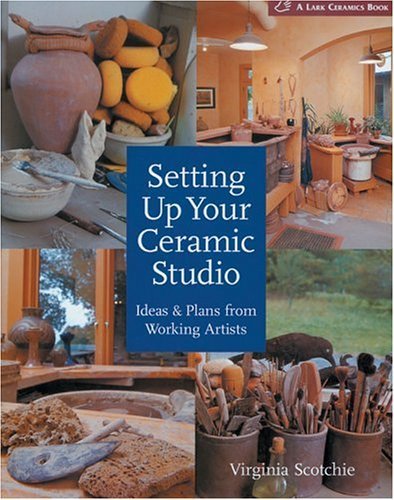 A LARK CERAMICS BOOK

Setting Up Your Ceramic Studio

Ideas & Plans from Working Artists

Virginia Scotchie